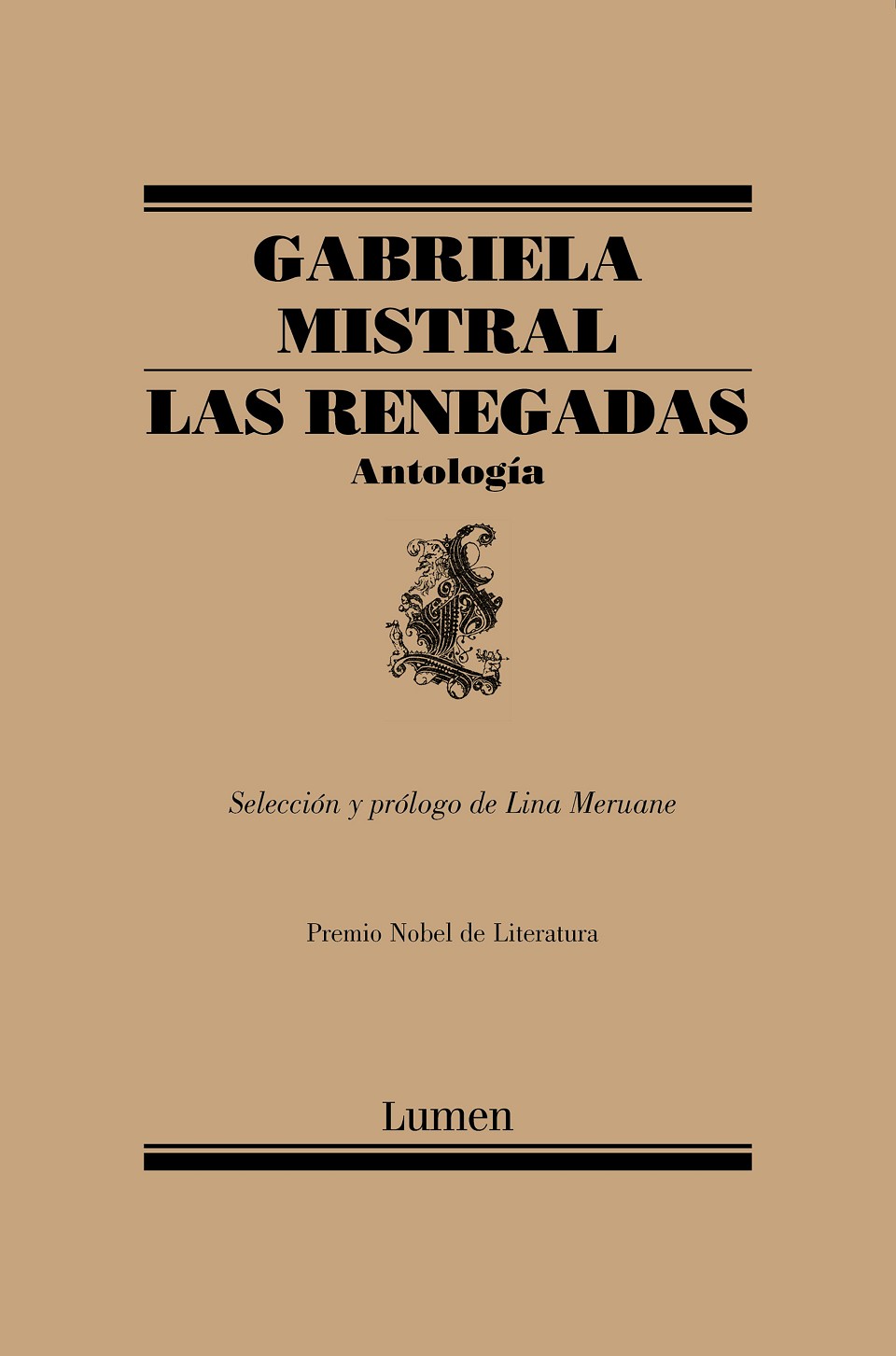 GABRIELA
MISTRAL

LAS RENEGADAS
Antología

Selección y prólogo de Lina Meruane

Premio Nobel de Literatura

Lumen